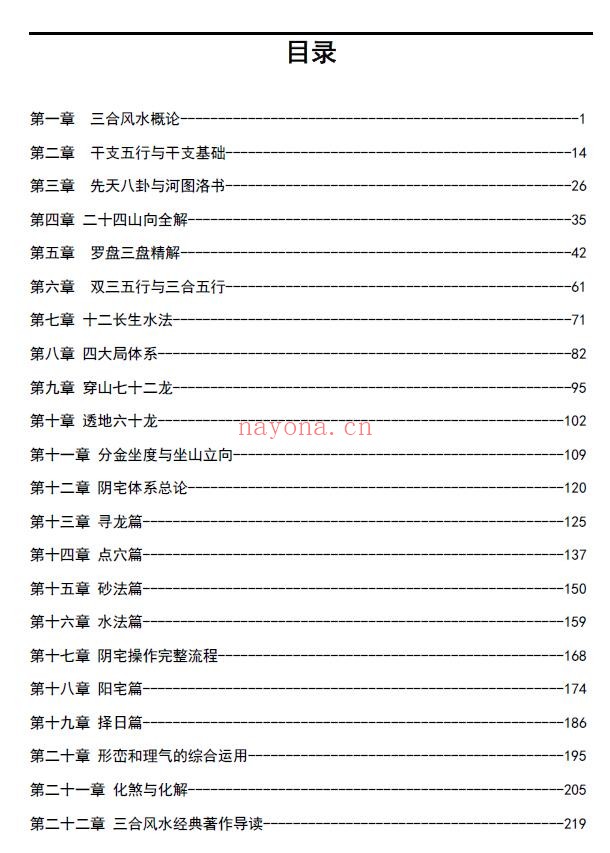 目录

第一章 三合风水概论 1

第二章 干支五行与干支基础 14

第三章 先天八卦与河图洛书 26

第四章 二十四山向全解 35

第五章 罗盘三盘精解 42

第六章 双三五行与三合五行 61

第七章 十二长生水法 71

第八章 四大局体系 82

第九章 穿山七十二龙 95

第十章 透地六十龙 102

第十一章 分金坐度与坐山立向 109

第十二章 阴宅体系总论 120

第十三章 寻龙篇 125

第十四章 点穴篇 137

第十五章 砂法篇 150

第十六章 水法篇 159

第十七章 阴宅操作完整流程 168

第十八章 阳宅篇 174

第十九章 择日篇 186

第二十章 形峦和理气的综合运用 195

第二十一章 化煞与化解 205

第二十二章 三合风水经典著作导读 219

nayona.cn